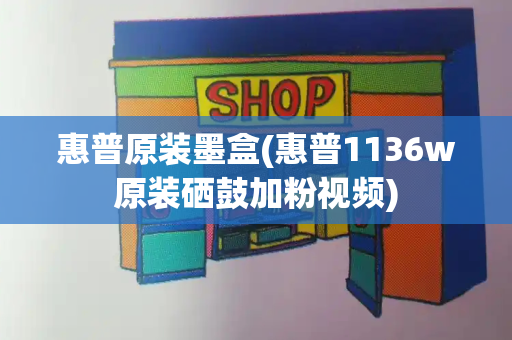 SHOP

惠普原装墨盒(惠普1136w原装硒鼓加粉视频)